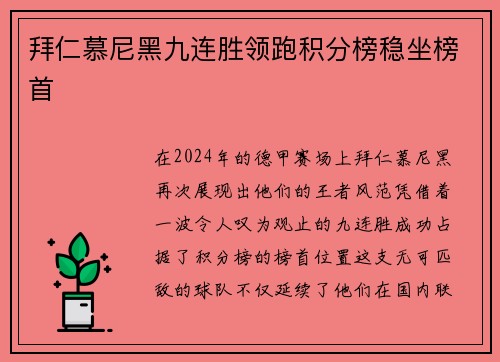 拜仁慕尼黑九连胜领跑积分榜稳坐榜首

在2024年的德甲赛场上拜仁慕尼黑再次展现出他们的王者风范凭借着一波令人叹为观止的九连胜成功占据了积分榜的榜首位置这支无可匹敌的球队不仅延续了他们在国内联